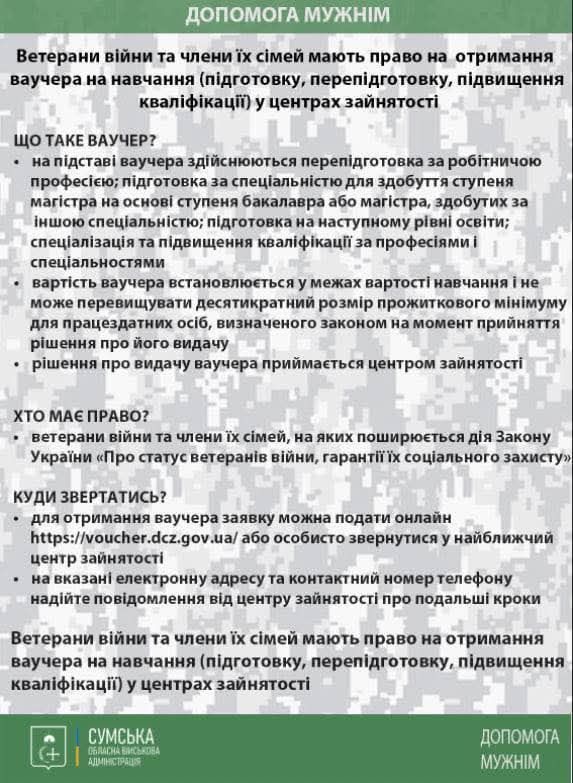 ДОПОМОГА МУЖНІМ

Ветерани війни та члени їх сімей мають право на отримання ваучера на навчання (підготовку, перепідготовку, підвищення кваліфікації) у центрах зайнятості

ЩО ТАКЕ ВАУЧЕР?
• на підставі ваучера здійснюються перепідготовка за робітничою професією; підготовка за спеціальністю для здобуття ступеня магістра на основі ступеня бакалавра або магістра, здобутих за іншою спеціальністю; підготовка на наступному рівні освіти; спеціалізація та підвищення кваліфікації за професіями і спеціальностями
• вартість ваучера встановлюється у межах вартості навчання і не може перевищувати десятикратний розмір прожиткового мінімуму для працездатних осіб, визначеного законом на момент прийняття рішення про його видачу
• рішення про видачу ваучера приймається центром зайнятості

ХТО МАЄ ПРАВО?
• ветерани війни та члени їх сімей, на яких поширюється дія Закону України «Про статус ветеранів війни, гарантії їх соціального захисту»

КУДИ ЗВЕРТАТИСЬ?
• для отримання ваучера заявку можна подати онлайн https://voucher.dcz.gov.ua/ або особисто звернутися у найближчий центр зайнятості
• на вказані електронну адресу та контактний номер телефону надійте повідомлення від центру зайнятості про подальші кроки

Ветерани війни та члени їх сімей мають право на отримання ваучера на навчання (підготовку, перепідготовку, підвищення кваліфікації) у центрах зайнятості

СУМСЬКА ОБЛАСНА ВІЙСЬКОВА АДМІНІСТРАЦІЯ

ДОПОМОГА МУЖНІМ